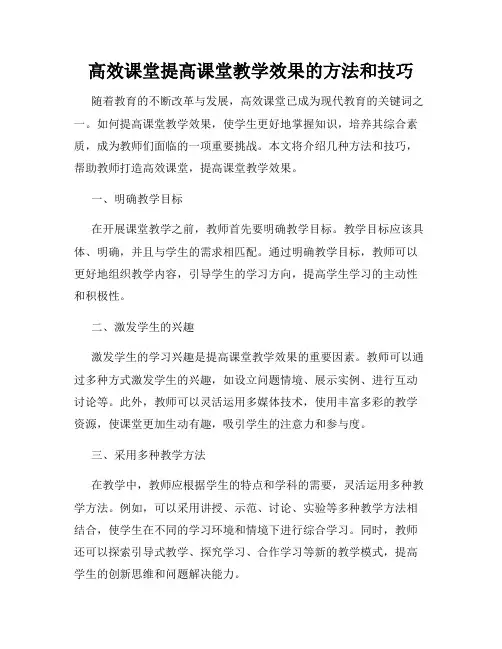 高效课堂提高课堂教学效果的方法和技巧

随着教育的不断改革与发展，高效课堂已成为现代教育的关键词之一。如何提高课堂教学效果，使学生更好地掌握知识，培养其综合素质，成为教师们面临的一项重要挑战。本文将介绍几种方法和技巧，帮助教师打造高效课堂，提高课堂教学效果。

一、明确教学目标

在开展课堂教学之前，教师首先要明确教学目标。教学目标应该具体、明确，并且与学生的需求相匹配。通过明确教学目标，教师可以更好地组织教学内容，引导学生的学习方向，提高学生学习的主动性和积极性。

二、激发学生的兴趣

激发学生的学习兴趣是提高课堂教学效果的重要因素。教师可以通过多种方式激发学生的兴趣，如设立问题情境、展示实例、进行互动讨论等。此外，教师可以灵活运用多媒体技术，使用丰富多彩的教学资源，使课堂更加生动有趣，吸引学生的注意力和参与度。

三、采用多种教学方法

在教学中，教师应根据学生的特点和学科的需要，灵活运用多种教学方法。例如，可以采用讲授、示范、讨论、实验等多种教学方法相结合，使学生在不同的学习环境和情境下进行综合学习。同时，教师还可以探索引导式教学、探究学习、合作学习等新的教学模式，提高学生的创新思维和问题解决能力。